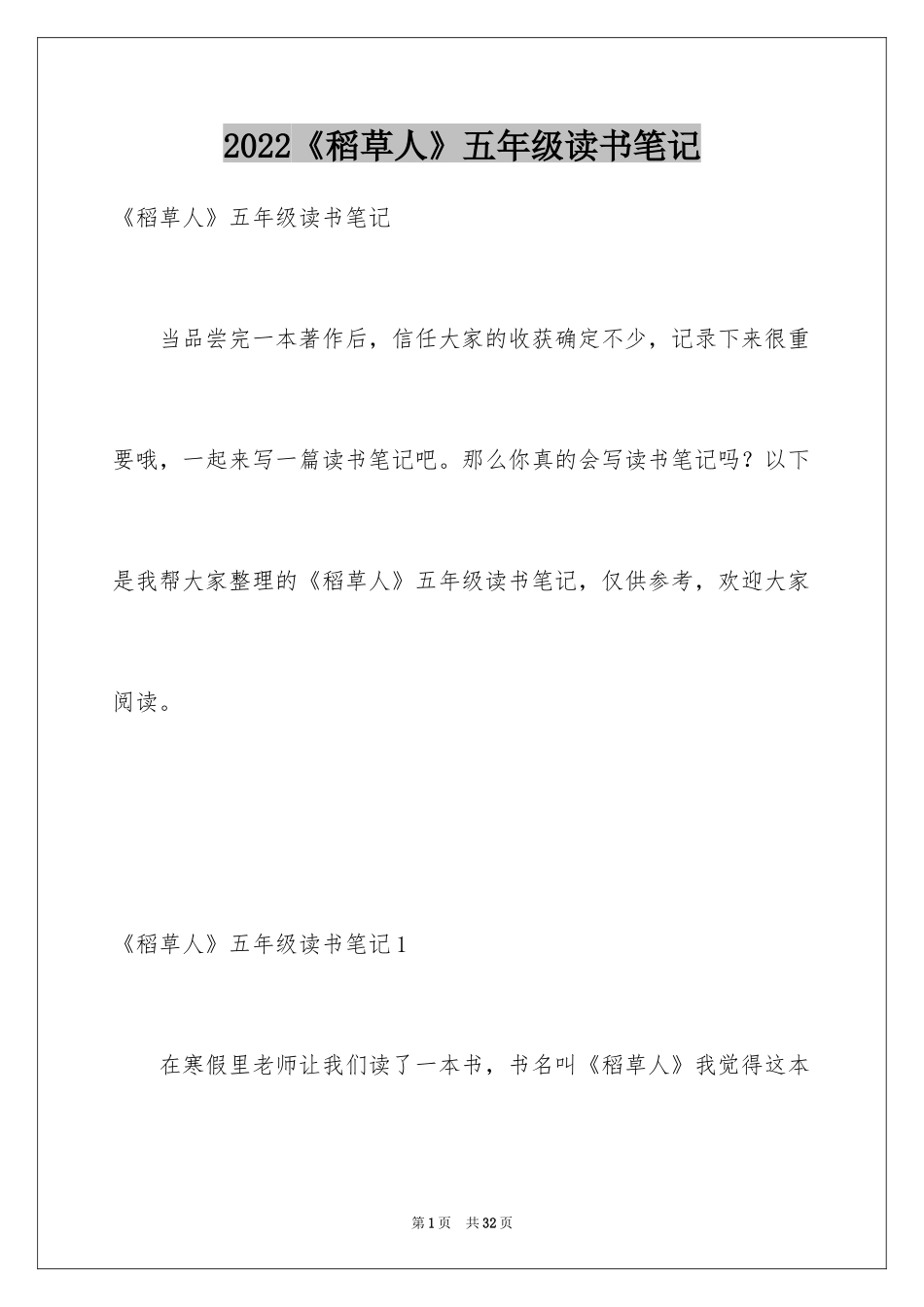 2022《稻草人》五年级读书笔记

《稻草人》五年级读书笔记

当品尝完一本著作后，信任大家的收获确定不少，记录下来很重要哦，一起来写一篇读书笔记吧。那么你真的会写读书笔记吗？以下是我帮大家整理的《稻草人》五年级读书笔记，仅供参考，欢迎大家阅读。

《稻草人》五年级读书笔记1

在寒假里老师让我们读了一本书，书名叫《稻草人》我觉得这本

第1页 共32页